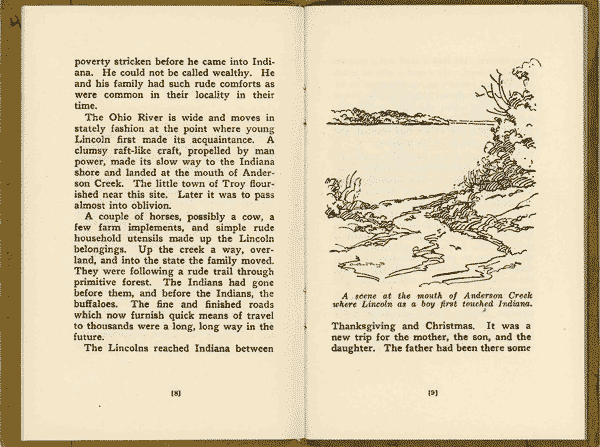 poverty stricken before he came into Indiana. He could not be called wealthy. He and his family had such rude comforts as were common in their locality in their time.

The Ohio River is wide and moves in stately fashion at the point where young Lincoln first made its acquaintance. A clumsy raft-like craft, propelled by man power, made its slow way to the Indiana shore and landed at the mouth of Anderson Creek. The little town of Troy flourished near this site. Later it was to pass almost into oblivion.

A couple of horses, possibly a cow, a few farm implements, and simple rude household utensils made up the Lincoln belongings. Up the creek a way, overland, and into the state the family moved. They were following a rude trail through primitive forest. The Indians had gone before them, and before the Indians, the buffaloes. The fine and finished roads which now furnish quick means of travel to thousands were a long, long way in the future.

The Lincolns reached Indiana between

[8]

A scene at the mouth of Anderson Creek where Lincoln as a boy first touched Indiana.

Thanksgiving and Christmas. It was a new trip for the mother, the son, and the daughter. The father had been there some

[9]